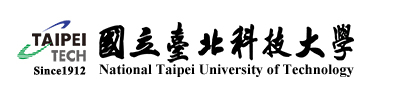 TAIPEI
TECH
Since1912

國立臺北科技大學
National Taipei University of Technology